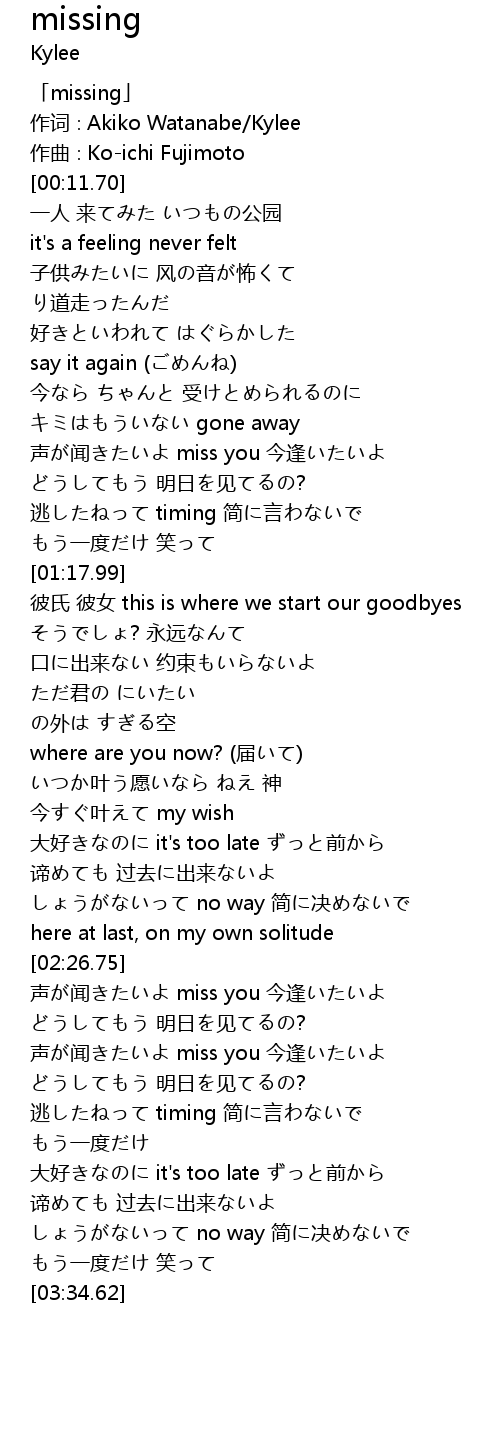 missing
Kylee

「missing」
作词 : Akiko Watanabe/Kylee
作曲 : Ko-ichi Fujimoto
[00:11.70]
一人 来てみた いつもの公园
it's a feeling never felt
子供みたいに 风の音が怖くて
り道走ったんだ
好きといわれて はぐらかした
say it again (ごめんね)
今なら ちゃんと 受けとめられるのに
キミはもういない gone away
声が闻きたいよ miss you 今逢いたいよ
どうしてもう 明日を见てるの?
逃したねって timing 简に言わないで
もう一度だけ 笑って
[01:17.99]
彼氏 彼女 this is where we start our goodbyes
そうでしょ? 永远なんて
口に出来ない 约束もいらないよ
ただ君の にいたい
の外は すぎる空
where are you now? (届いて)
いつか叶う愿いなら ねえ 神
今すぐ叶えて my wish
大好きなのに it's too late ずっと前から
谛めても 过去に出来ないよ
しょうがないって no way 简に决めないで
here at last, on my own solitude
[02:26.75]
声が闻きたいよ miss you 今逢いたいよ
どうしてもう 明日を见てるの?
声が闻きたいよ miss you 今逢いたいよ
どうしてもう 明日を见てるの?
逃したねって timing 简に言わないで
もう一度だけ
大好きなのに it's too late ずっと前から
谛めても 过去に出来ないよ
しょうがないって no way 简に决めないで
もう一度だけ 笑って
[03:34.62]